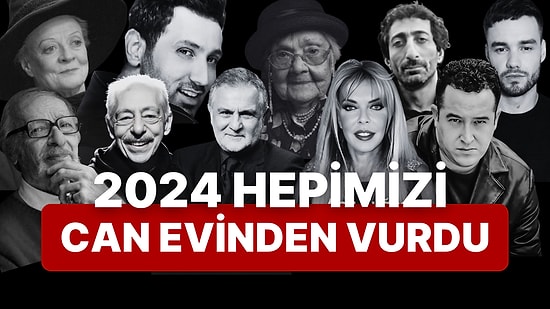 2024 HEPİMİZİ
CAN EVİNDEN VURDU